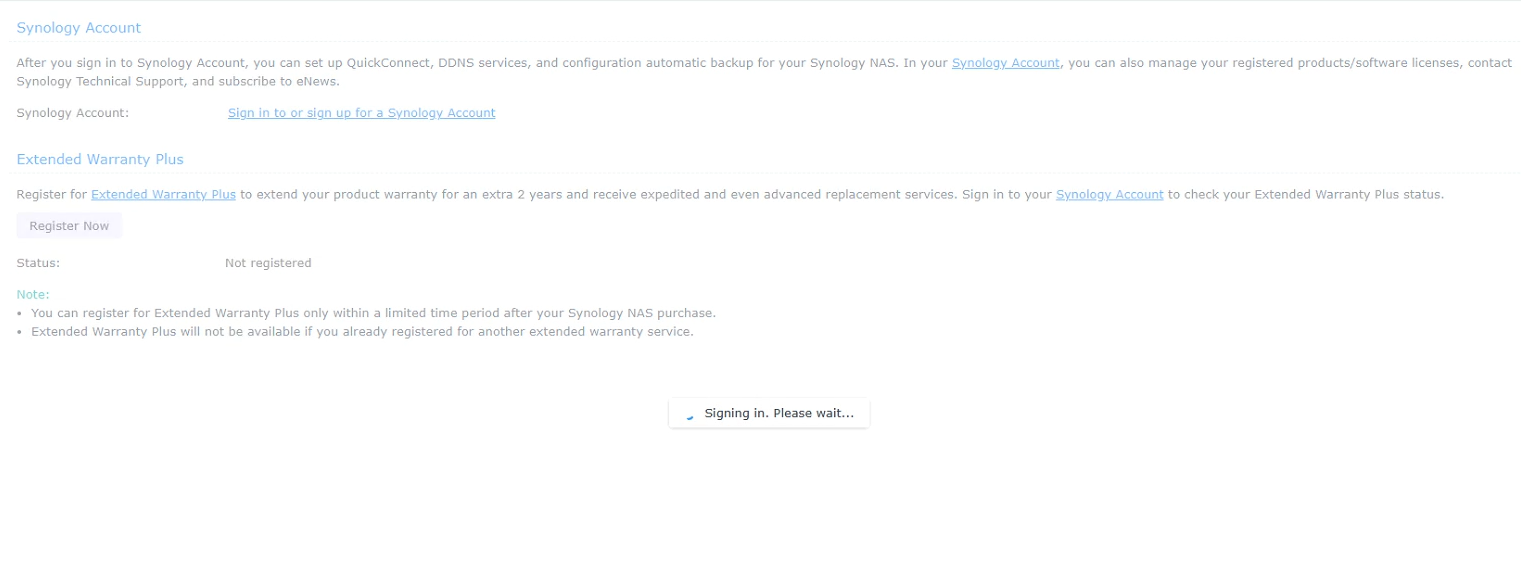 Synology Account

After you sign in to Synology Account, you can set up QuickConnect, DDNS services, and configuration automatic backup for your Synology NAS. In your Synology Account, you can also manage your registered products/software licenses, contact Synology Technical Support, and subscribe to eNews.

Synology Account: Sign in to or sign up for a Synology Account

Extended Warranty Plus

Register for Extended Warranty Plus to extend your product warranty for an extra 2 years and receive expedited and even advanced replacement services. Sign in to your Synology Account to check your Extended Warranty Plus status.

Register Now

Status: Not registered

Note:
• You can register for Extended Warranty Plus only within a limited time period after your Synology NAS purchase.
• Extended Warranty Plus will not be available if you already registered for another extended warranty service.

Signing in. Please wait...